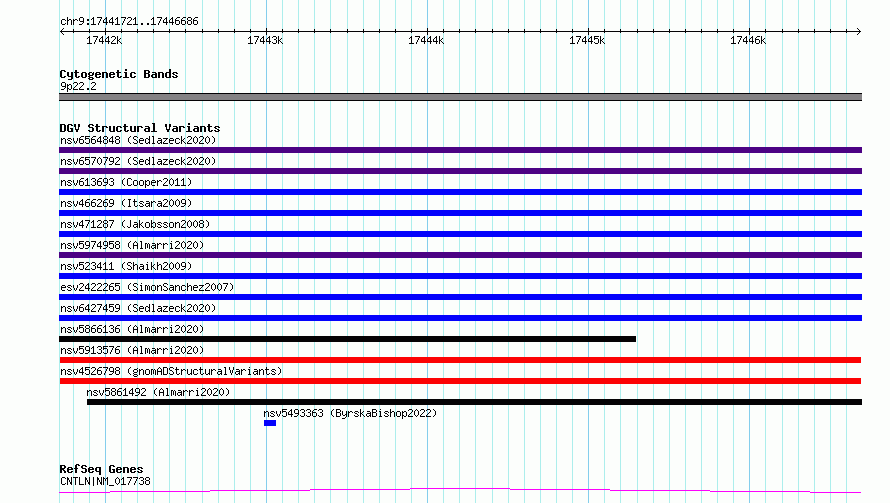 chr9:17441721..17446686

17442k 17443k 17444k 17445k 17446k

Cytogenetic Bands
9p22.2

DGV Structural Variants
nsv6564848 (Sedlazeck2020)
nsv6570792 (Sedlazeck2020)
nsv613693 (Cooper2011)
nsv466269 (Itsara2009)
nsv471287 (Jakobsson2008)
nsv5974958 (Almarri2020)
nsv523411 (Shaikh2009)
esv2422265 (SimonSanchez2007)
nsv6427459 (Sedlazeck2020)
nsv5866136 (Almarri2020)
nsv5913576 (Almarri2020)
nsv4526798 (gnomADStructuralVariants)
nsv5861492 (Almarri2020)
nsv5493363 (ByrskaBishop2022)

RefSeq Genes
CNTLN|NM_017738